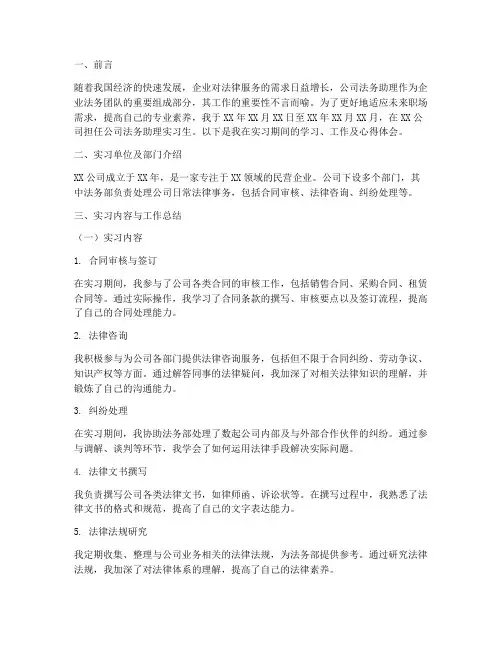 一、前言

随着我国经济的快速发展，企业对法律服务的需求日益增长，公司法务助理作为企业法务团队的重要组成部分，其工作的重要性不言而喻。为了更好地适应未来职场需求，提高自己的专业素养，我于 XX 年 XX 月 XX 日至 XX 年 XX 月 XX 月，在 XX 公司担任公司法务助理实习生。以下是我在实习期间的学习、工作及心得体会。

二、实习单位及部门介绍

XX 公司成立于 XX 年，是一家专注于 XX 领域的民营企业。公司下设多个部门，其中法务部负责处理公司日常法律事务，包括合同审核、法律咨询、纠纷处理等。

三、实习内容与工作总结

（一）实习内容

1. 合同审核与签订

在实习期间，我参与了公司各类合同的审核工作，包括销售合同、采购合同、租赁合同等。通过实际操作，我学习了合同条款的撰写、审核要点以及签订流程，提高了自己的合同处理能力。

2. 法律咨询

我积极参与为公司各部门提供法律咨询服务，包括但不限于合同纠纷、劳动争议、知识产权等方面。通过解答同事的法律疑问，我加深了对相关法律知识的理解，并锻炼了自己的沟通能力。

3. 纠纷处理

在实习期间，我协助法务部处理了数起公司内部及与外部合作伙伴的纠纷。通过参与调解、谈判等环节，我学会了如何运用法律手段解决实际问题。

4. 法律文书撰写

我负责撰写公司各类法律文书，如律师函、诉讼状等。在撰写过程中，我熟悉了法律文书的格式和规范，提高了自己的文字表达能力。

5. 法律法规研究

我定期收集、整理与公司业务相关的法律法规，为法务部提供参考。通过研究法律法规，我加深了对法律体系的理解，提高了自己的法律素养。